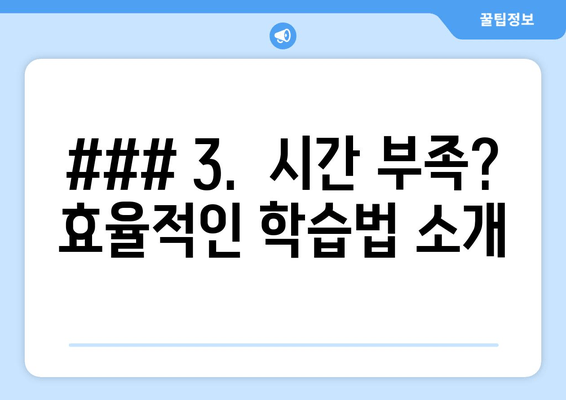 꿀팁정보

### 3.  시간 부족? 효율적인 학습법 소개